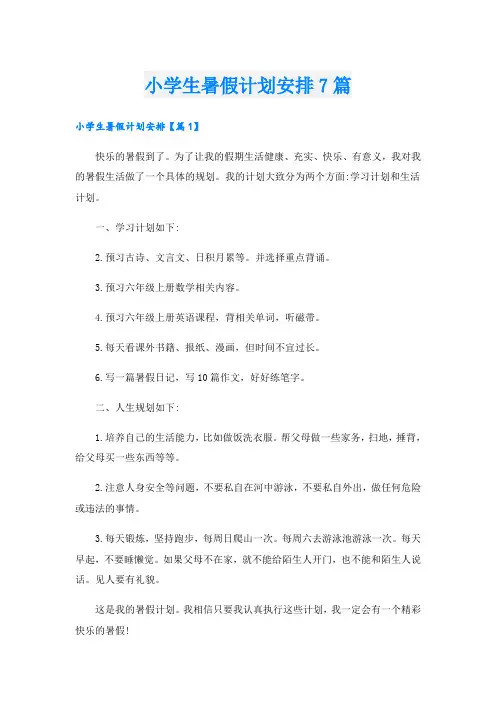 小学生暑假计划安排7篇

小学生暑假计划安排【篇1】

快乐的暑假到了。为了让我的假期生活健康、充实、快乐、有意义，我对我的暑假生活做了一个具体的规划。我的计划大致分为两个方面:学习计划和生活计划。

一、学习计划如下:

2.预习古诗、文言文、日积月累等。并选择重点背诵。

3.预习六年级上册数学相关内容。

4.预习六年级上册英语课程，背相关单词，听磁带。

5.每天看课外书籍、报纸、漫画，但时间不宜过长。

6.写一篇暑假日记，写10篇作文，好好练笔字。

二、人生规划如下:

1.培养自己的生活能力，比如做饭洗衣服。帮父母做一些家务，扫地，捶背，给父母买一些东西等等。

2.注意人身安全等问题，不要私自在河中游泳，不要私自外出，做任何危险或违法的事情。

3.每天锻炼，坚持跑步，每周日爬山一次。每周六去游泳池游泳一次。每天早起，不要睡懒觉。如果父母不在家，就不能给陌生人开门，也不能和陌生人说话。见人要有礼貌。

这是我的暑假计划。我相信只要我认真执行这些计划，我一定会有一个精彩快乐的暑假!